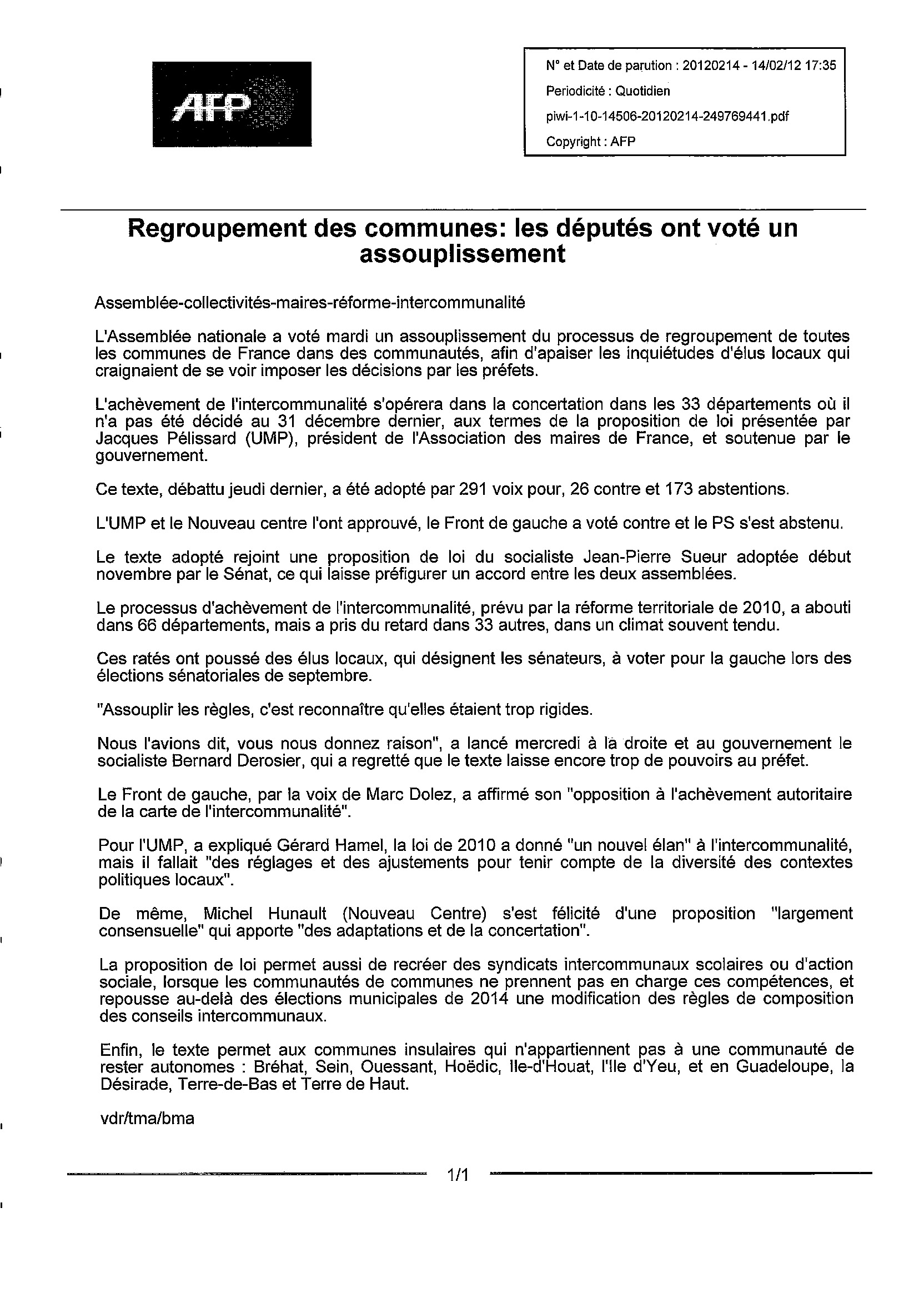 AFP

N° et Date de parution : 20120214 - 14/02/12 17:35
Periodicité : Quotidien
piwi-1-10-14506-20120214-249769441.pdf
Copyright : AFP

Regroupement des communes: les députés ont voté un assouplissement

Assemblée-collectivités-maires-réforme-intercommunalité

L'Assemblée nationale a voté mardi un assouplissement du processus de regroupement de toutes les communes de France dans des communautés, afin d'apaiser les inquiétudes d'élus locaux qui craignaient de se voir imposer les décisions par les préfets.

L'achèvement de l'intercommunalité s'opérera dans la concertation dans les 33 départements où il n'a pas été décidé au 31 décembre dernier, aux termes de la proposition de loi présentée par Jacques Pélissard (UMP), président de l'Association des maires de France, et soutenue par le gouvernement.

Ce texte, débattu jeudi dernier, a été adopté par 291 voix pour, 26 contre et 173 abstentions.

L'UMP et le Nouveau centre l'ont approuvé, le Front de gauche a voté contre et le PS s'est abstenu.

Le texte adopté rejoint une proposition de loi du socialiste Jean-Pierre Sueur adoptée début novembre par le Sénat, ce qui laisse préfigurer un accord entre les deux assemblées.

Le processus d'achèvement de l'intercommunalité, prévu par la réforme territoriale de 2010, a abouti dans 66 départements, mais a pris du retard dans 33 autres, dans un climat souvent tendu.

Ces ratés ont poussé des élus locaux, qui désignent les sénateurs, à voter pour la gauche lors des élections sénatoriales de septembre.

"Assouplir les règles, c'est reconnaître qu'elles étaient trop rigides.

Nous l'avions dit, vous nous donnez raison", a lancé mercredi à la droite et au gouvernement le socialiste Bernard Derosier, qui a regretté que le texte laisse encore trop de pouvoirs au préfet.

Le Front de gauche, par la voix de Marc Dolez, a affirmé son "opposition à l'achèvement autoritaire de la carte de l'intercommunalité".

Pour l'UMP, a expliqué Gérard Hamel, la loi de 2010 a donné "un nouvel élan" à l'intercommunalité, mais il fallait "des réglages et des ajustements pour tenir compte de la diversité des contextes politiques locaux".

De même, Michel Hunault (Nouveau Centre) s'est félicité d'une proposition "largement consensuelle" qui apporte "des adaptations et de la concertation".

La proposition de loi permet aussi de recréer des syndicats intercommunaux scolaires ou d'action sociale, lorsque les communautés de communes ne prennent pas en charge ces compétences, et repousse au-delà des élections municipales de 2014 une modification des règles de composition des conseils intercommunaux.

Enfin, le texte permet aux communes insulaires qui n'appartiennent pas à une communauté de rester autonomes : Bréhat, Sein, Ouessant, Hoëdic, Ile-d'Houat, l'Ile d'Yeu, et en Guadeloupe, la Désirade, Terre-de-Bas et Terre de Haut.

vdr/tma/bma

1/1